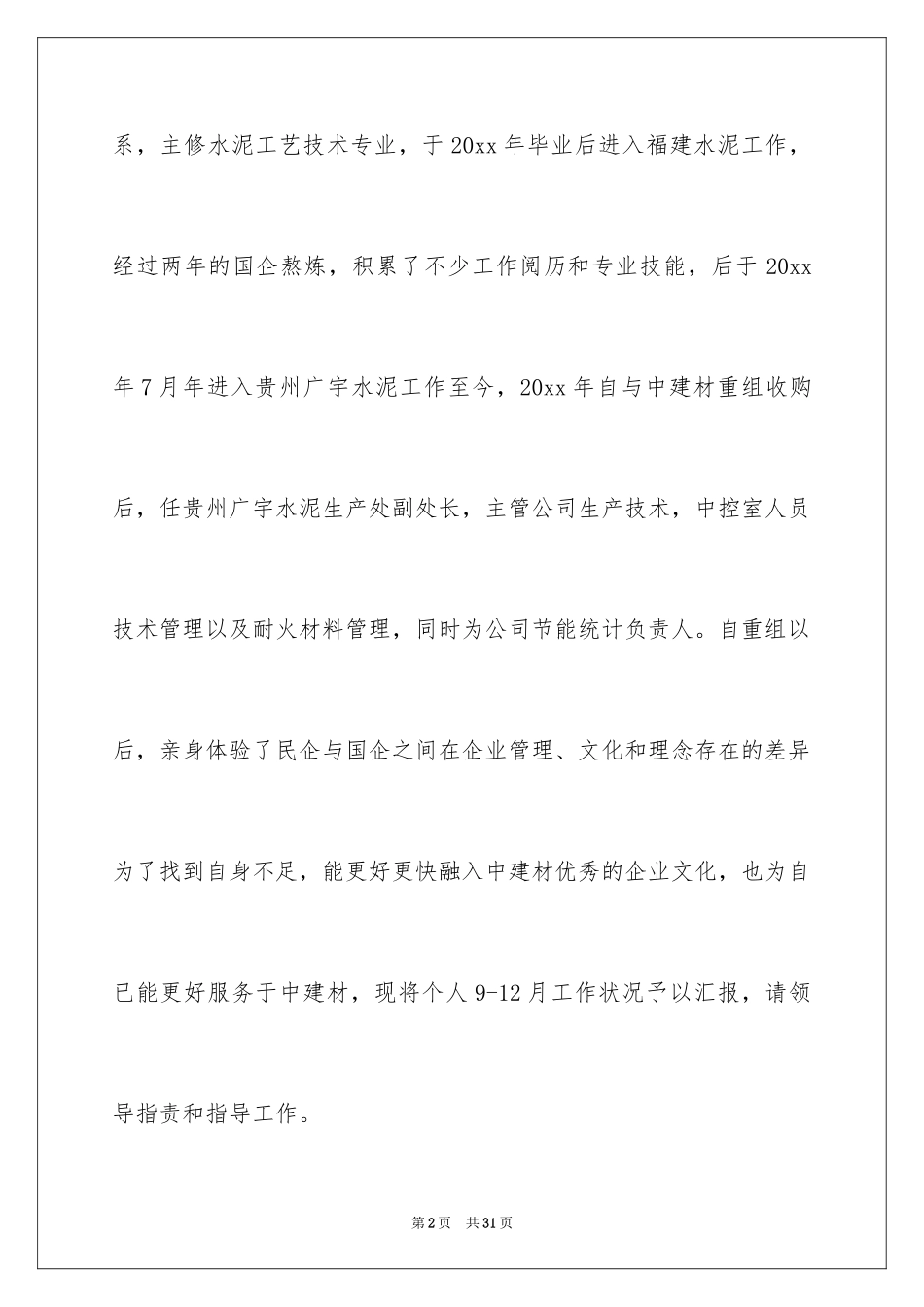 系，主修水泥工艺技术专业，于20xx年毕业后进入福建水泥工作，经过两年的国企熬炼，积累了不少工作阅历和专业技能，后于20xx年7月年进入贵州广宇水泥工作至今，20xx年自与中建材重组收购后，任贵州广宇水泥生产处副处长，主管公司生产技术，中控室人员技术管理以及耐火材料管理，同时为公司节能统计负责人。自重组以后，亲身体验了民企与国企之间在企业管理、文化和理念存在的差异为了找到自身不足，能更好更快融入中建材优秀的企业文化，也为自已能更好服务于中建材，现将个人9-12月工作状况予以汇报，请领导指责和指导工作。

第2页 共31页